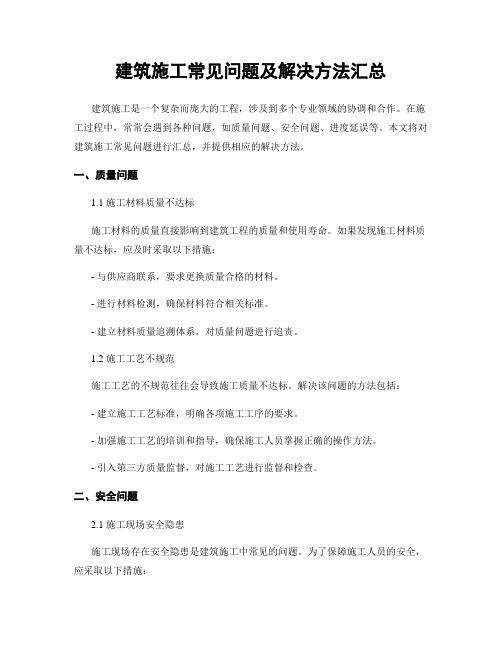 建筑施工常见问题及解决方法汇总

建筑施工是一个复杂而庞大的工程，涉及到多个专业领域的协调和合作。在施工过程中，常常会遇到各种问题，如质量问题、安全问题、进度延误等。本文将对建筑施工常见问题进行汇总，并提供相应的解决方法。

一、质量问题

1.1 施工材料质量不达标

施工材料的质量直接影响到建筑工程的质量和使用寿命。如果发现施工材料质量不达标，应及时采取以下措施：

- 与供应商联系，要求更换质量合格的材料。

- 进行材料检测，确保材料符合相关标准。

- 建立材料质量追溯体系，对质量问题进行追责。

1.2 施工工艺不规范

施工工艺的不规范往往会导致施工质量不达标。解决该问题的方法包括：

- 建立施工工艺标准，明确各项施工工序的要求。

- 加强施工工艺的培训和指导，确保施工人员掌握正确的操作方法。

- 引入第三方质量监督，对施工工艺进行监督和检查。

二、安全问题

2.1 施工现场安全隐患

施工现场存在安全隐患是建筑施工中常见的问题。为了保障施工人员的安全，应采取以下措施：